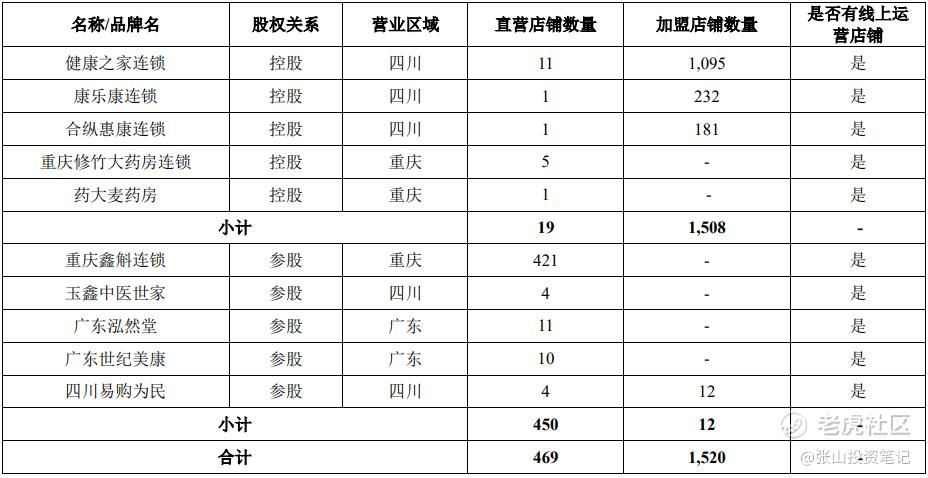 | 名称/品牌名 | 股权关系 | 营业区域 | 直营店铺数量 | 加盟店铺数量 | 是否有线上运营店铺 |
|---|---|---|---|---|---|
| 健康之家连锁 | 控股 | 四川 | 11 | 1,095 | 是 |
| 康乐康连锁 | 控股 | 四川 | 1 | 232 | 是 |
| 合纵惠康连锁 | 控股 | 四川 | 1 | 181 | 是 |
| 重庆修竹大药房连锁 | 控股 | 重庆 | 5 | - | 是 |
| 药大麦药房 | 控股 | 重庆 | 1 | - | 是 |
| 小计 | | | 19 | 1,508 | - |
| 重庆鑫斛连锁 | 参股 | 重庆 | 421 | - | 是 |
| 玉鑫中医世家 | 参股 | 四川 | 4 | - | 是 |
| 广东泓然堂 | 参股 | 广东 | 11 | - | 是 |
| 广东世纪美康 | 参股 | 广东 | 10 | - | 是 |
| 四川易购为民 | 参股 | 四川 | 4 | 12 | 是 |
| 小计 | | | 450 | 12 | |
| 合计 | | | 469 | 1,520 | |

老虎社区
@张山投资笔记